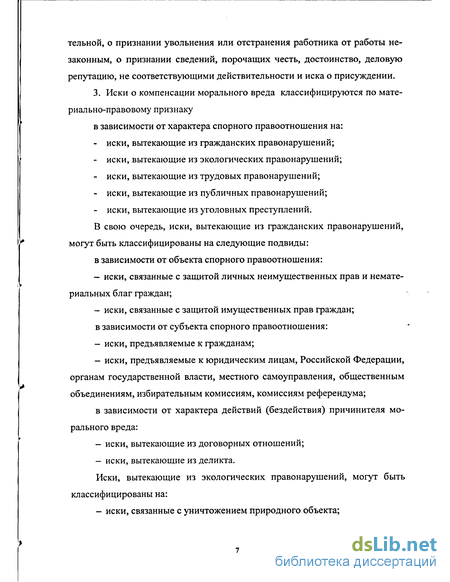 тельной, о признании увольнения или отстранения работника от работы незаконным, о признании сведений, порочащих честь, достоинство, деловую репутацию, не соответствующими действительности и иска о присуждении.

3. Иски о компенсации морального вреда классифицируются по материально-правовому признаку

в зависимости от характера спорного правоотношения на:

- иски, вытекающие из гражданских правонарушений;
- иски, вытекающие из экологических правонарушений;
- иски, вытекающие из трудовых правонарушений;
- иски, вытекающие из публичных правонарушений;
- иски, вытекающие из уголовных преступлений.

В свою очередь, иски, вытекающие из гражданских правонарушений, могут быть классифицированы на следующие подвиды:

в зависимости от объекта спорного правоотношения:

– иски, связанные с защитой личных неимущественных прав и нематериальных благ граждан;

– иски, связанные с защитой имущественных прав граждан;

в зависимости от субъекта спорного правоотношения:

– иски, предъявляемые к гражданам;

– иски, предъявляемые к юридическим лицам, Российской Федерации, органам государственной власти, местного самоуправления, общественным объединениям, избирательным комиссиям, комиссиям референдума;

в зависимости от характера действий (бездействия) причинителя морального вреда:

– иски, вытекающие из договорных отношений;

– иски, вытекающие из деликта.

Иски, вытекающие из экологических правонарушений, могут быть классифицированы на:

– иски, связанные с уничтожением природного объекта;

7

dsLib.net
библиотека диссертаций